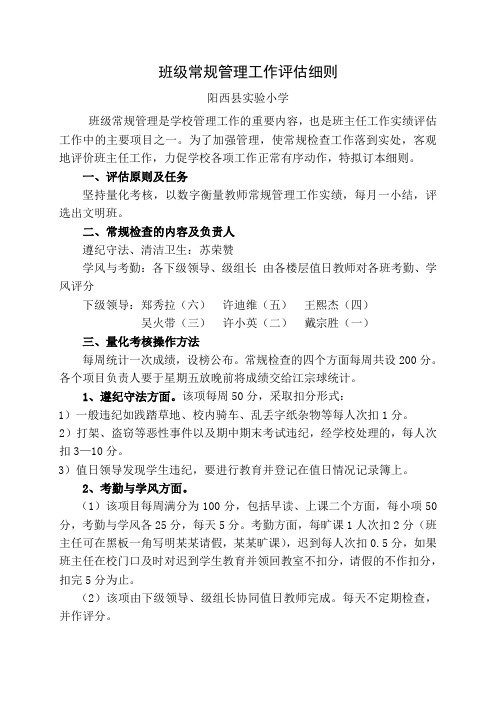 班级常规管理工作评估细则

阳西县实验小学

班级常规管理是学校管理工作的重要内容，也是班主任工作实绩评估工作中的主要项目之一。为了加强管理，使常规检查工作落到实处，客观地评价班主任工作，力促学校各项工作正常有序动作，特拟订本细则。

一、评估原则及任务

坚持量化考核，以数字衡量教师常规管理工作实绩，每月一小结，评选出文明班。

二、常规检查的内容及负责人

遵纪守法、清洁卫生：苏荣赞

学风与考勤：各下级领导、级组长 由各楼层值日教师对各班考勤、学风评分

下级领导：郑秀拉（六） 许迪维（五） 王熙杰（四）
吴火带（三） 许小英（二） 戴宗胜（一）

三、量化考核操作方法

每周统计一次成绩，设榜公布。常规检查的四个方面每周共设 200 分。各个项目负责人要于星期五放晚前将成绩交给江宗球统计。

1、遵纪守法方面。该项每周 50 分，采取扣分形式：

1）一般违纪如践踏草地、校内骑车、乱丢字纸杂物等每人次扣 1 分。

2）打架、盗窃等恶性事件以及期中期末考试违纪，经学校处理的，每人次扣 3—10 分。

3）值日领导发现学生违纪，要进行教育并登记在值日情况记录簿上。

2、考勤与学风方面。

（1）该项目每周满分为 100 分，包括早读、上课二个方面，每小项 50 分，考勤与学风各 25 分，每天 5 分。考勤方面，每旷课 1 人次扣 2 分（班主任可在黑板一角写明某某请假，某某旷课），迟到每人次扣 0.5 分，如果班主任在校门口及时对迟到学生教育并领回教室不扣分，请假的不作扣分，扣完 5 分为止。

（2）该项由下级领导、级组长协同值日教师完成。每天不定期检查，并作评分。